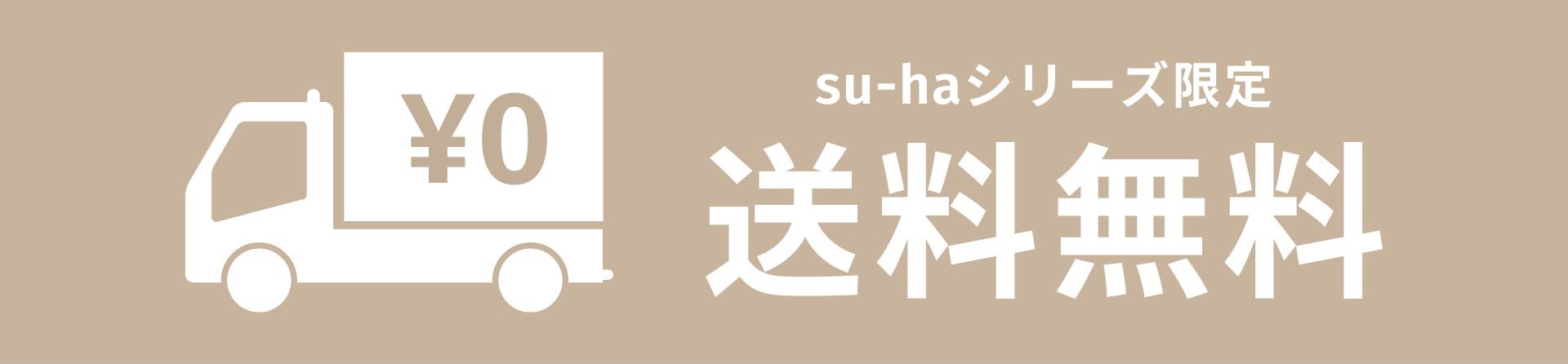 ¥0

su-haシリーズ限定

送料無料